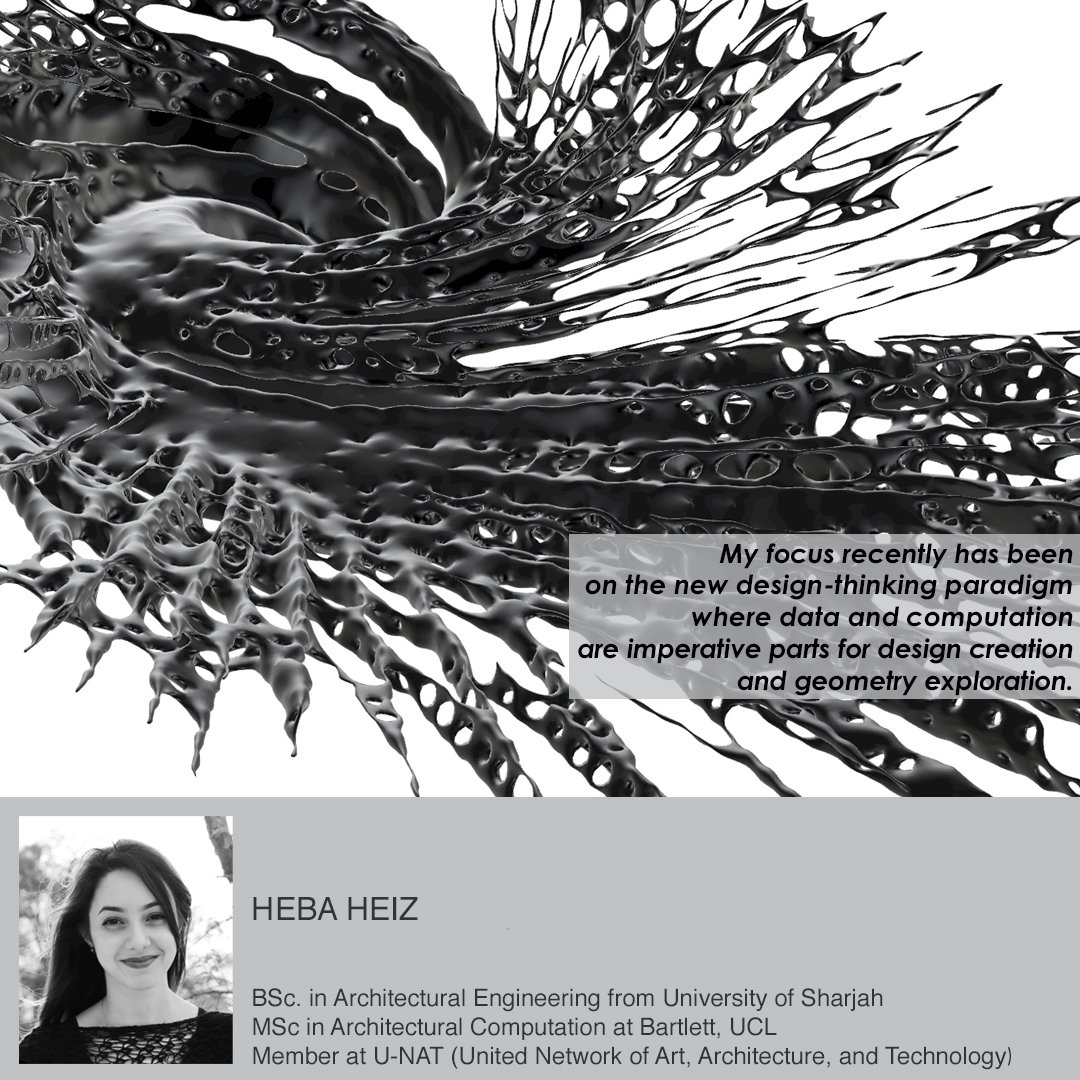 My focus recently has been on the new design-thinking paradigm where data and computation are imperative parts for design creation and geometry exploration.

HEBA HEIZ

BSc. in Architectural Engineering from University of Sharjah
MSc in Architectural Computation at Bartlett, UCL
Member at U-NAT (United Network of Art, Architecture, and Technology)